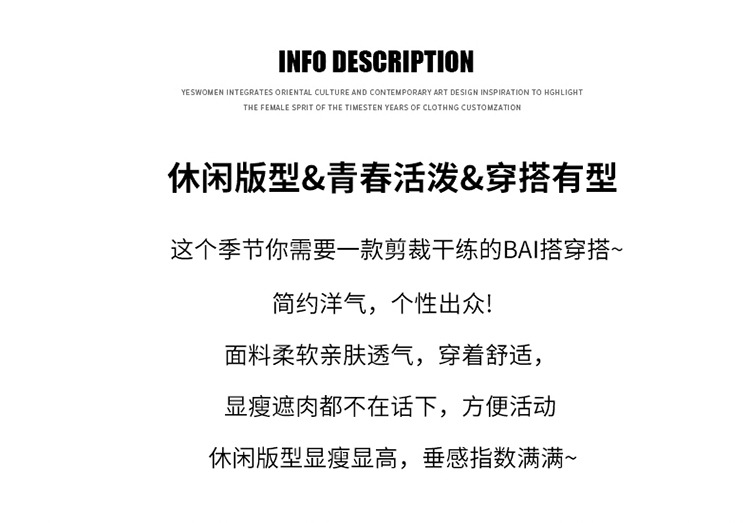 INFO DESCRIPTION

YESWOMEN INTEGRATES ORIENTAL CULTURE AND CONTEMPORARY ART DESIGN INSPIRATION TO HGHLIGHT THE FEMALE SPRIT OF THE TIMESTEN YEARS OF CLOTHNG CUSTOMZATION

休闲版型&青春活泼&穿搭有型

这个季节你需要一款剪裁干练的BAI搭穿搭~

简约洋气，个性出众!

面料柔软亲肤透气，穿着舒适，

显瘦遮肉都不在话下，方便活动

休闲版型显瘦显高，垂感指数满满~